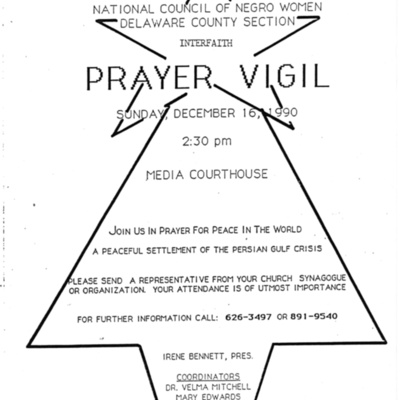 NATIONAL COUNCIL OF NEGRO WOMEN
DELAWARE COUNTY SECTION

INTERFAITH

PRAYER VIGIL

SUNDAY, DECEMBER 16, 1990

2:30 pm

MEDIA COURTHOUSE

JOIN US IN PRAYER FOR PEACE IN THE WORLD

A PEACEFUL SETTLEMENT OF THE PERSIAN GULF CRISIS

PLEASE SEND A REPRESENTATIVE FROM YOUR CHURCH SYNAGOGUE OR ORGANIZATION. YOUR ATTENDANCE IS OF UTMOST IMPORTANCE

FOR FURTHER INFORMATION CALL: 626-3497 OR 891-9540

IRENE BENNETT, PRES.

COORDINATORS
DR. VELMA MITCHELL
MARY EDWARDS